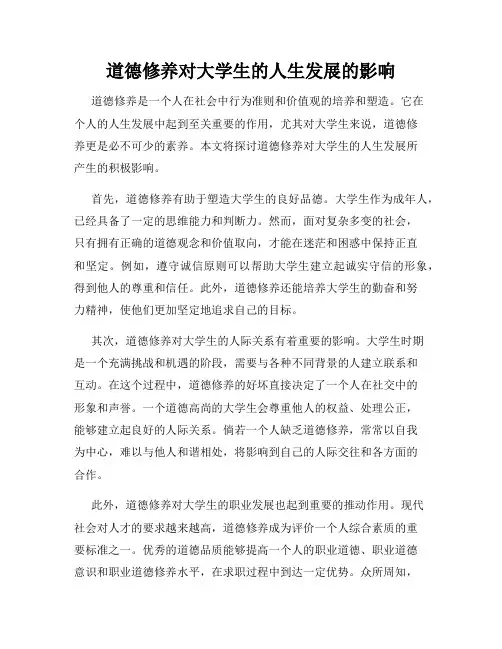 道德修养对大学生的人生发展的影响

道德修养是一个人在社会中行为准则和价值观的培养和塑造。它在个人的人生发展中起到至关重要的作用，尤其对大学生来说，道德修养更是必不可少的素养。本文将探讨道德修养对大学生的人生发展所产生的积极影响。

首先，道德修养有助于塑造大学生的良好品德。大学生作为成年人，已经具备了一定的思维能力和判断力。然而，面对复杂多变的社会，只有拥有正确的道德观念和价值取向，才能在迷茫和困惑中保持正直和坚定。例如，遵守诚信原则可以帮助大学生建立起诚实守信的形象，得到他人的尊重和信任。此外，道德修养还能培养大学生的勤奋和努力精神，使他们更加坚定地追求自己的目标。

其次，道德修养对大学生的人际关系有着重要的影响。大学生时期是一个充满挑战和机遇的阶段，需要与各种不同背景的人建立联系和互动。在这个过程中，道德修养的好坏直接决定了一个人在社交中的形象和声誉。一个道德高尚的大学生会尊重他人的权益、处理公正，能够建立起良好的人际关系。倘若一个人缺乏道德修养，常常以自我为中心，难以与他人和谐相处，将影响到自己的人际交往和各方面的合作。

此外，道德修养对大学生的职业发展也起到重要的推动作用。现代社会对人才的要求越来越高，道德修养成为评价一个人综合素质的重要标准之一。优秀的道德品质能够提高一个人的职业道德、职业道德意识和职业道德修养水平，在求职过程中到达一定优势。众所周知，